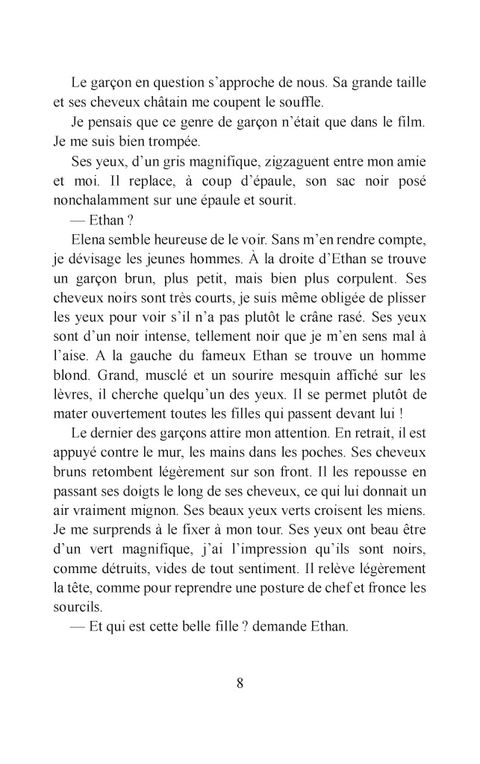 Le garçon en question s'approche de nous. Sa grande taille et ses cheveux châtain me coupent le souffle.

Je pensais que ce genre de garçon n'était que dans le film. Je me suis bien trompée.

Ses yeux, d'un gris magnifique, zigzaguent entre mon amie et moi. Il replace, à coup d'épaule, son sac noir posé nonchalamment sur une épaule et sourit.

— Ethan ?

Elena semble heureuse de le voir. Sans m'en rendre compte, je dévisage les jeunes hommes. À la droite d'Ethan se trouve un garçon brun, plus petit, mais bien plus corpulent. Ses cheveux noirs sont très courts, je suis même obligée de plisser les yeux pour voir s'il n'a pas plutôt le crâne rasé. Ses yeux sont d'un noir intense, tellement noir que je m'en sens mal à l'aise. A la gauche du fameux Ethan se trouve un homme blond. Grand, musclé et un sourire mesquin affiché sur les lèvres, il cherche quelqu'un des yeux. Il se permet plutôt de mater ouvertement toutes les filles qui passent devant lui !

Le dernier des garçons attire mon attention. En retrait, il est appuyé contre le mur, les mains dans les poches. Ses cheveux bruns retombent légèrement sur son front. Il les repousse en passant ses doigts le long de ses cheveux, ce qui lui donnait un air vraiment mignon. Ses beaux yeux verts croisent les miens. Je me surprends à le fixer à mon tour. Ses yeux ont beau être d'un vert magnifique, j'ai l'impression qu'ils sont noirs, comme détruits, vides de tout sentiment. Il relève légèrement la tête, comme pour reprendre une posture de chef et fronce les sourcils.

— Et qui est cette belle fille ? demande Ethan.

8